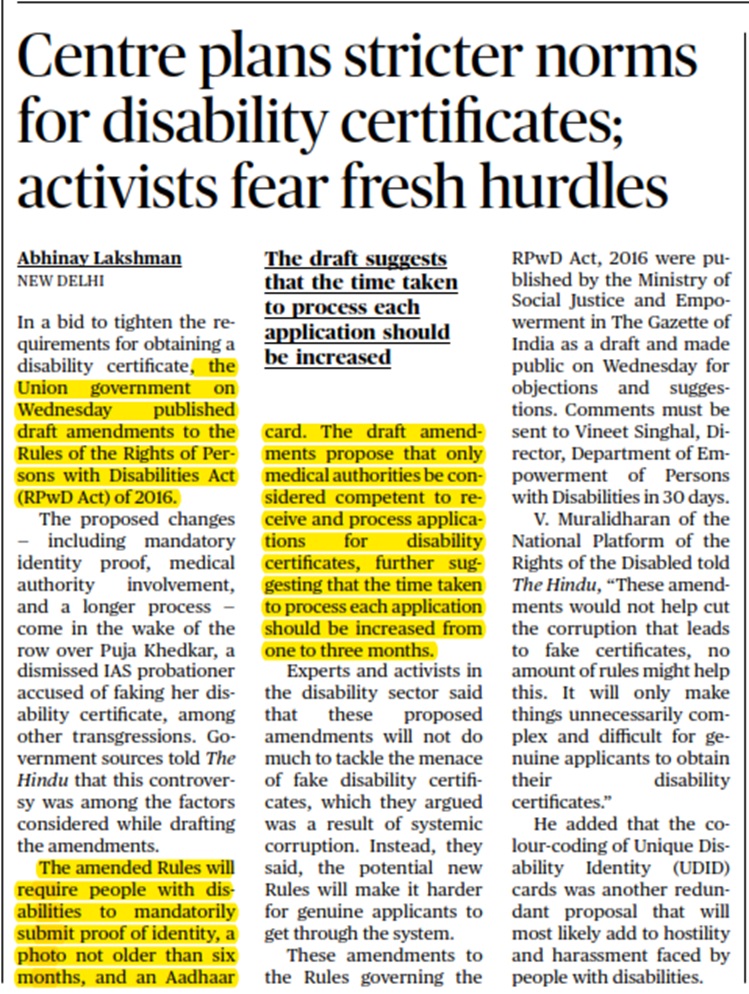 Centre plans stricter norms for disability certificates; activists fear fresh hurdles

Abhinay Lakshman
NEW DELHI

In a bid to tighten the requirements for obtaining a disability certificate, the Union government on Wednesday published draft amendments to the Rules of the Rights of Persons with Disabilities Act (RPwD Act) of 2016.

The proposed changes – including mandatory identity proof, medical authority involvement, and a longer process – come in the wake of the row over Puja Khedkar, a dismissed IAS probationer accused of faking her disability certificate, among other transgressions. Government sources told The Hindu that this controversy was among the factors considered while drafting the amendments.

The amended Rules will require people with disabilities to mandatorily submit proof of identity, a photo not older than six months, and an Aadhaar card. The draft amendments propose that only medical authorities be considered competent to receive and process applications for disability certificates, further suggesting that the time taken to process each application should be increased from one to three months.

The draft suggests that the time taken to process each application should be increased

Experts and activists in the disability sector said that these proposed amendments will not do much to tackle the menace of fake disability certificates, which they argued was a result of systemic corruption. Instead, they said, the potential new Rules will make it harder for genuine applicants to get through the system.

These amendments to the Rules governing the RPwD Act, 2016 were published by the Ministry of Social Justice and Empowerment in The Gazette of India as a draft and made public on Wednesday for objections and suggestions. Comments must be sent to Vineet Singhal, Director, Department of Empowerment of Persons with Disabilities in 30 days.

V. Muralidharan of the National Platform of the Rights of the Disabled told The Hindu, "These amendments would not help cut the corruption that leads to fake certificates, no amount of rules might help this. It will only make things unnecessarily complex and difficult for genuine applicants to obtain their disability certificates."

He added that the colour-coding of Unique Disability Identity (UDID) cards was another redundant proposal that will most likely add to hostility and harassment faced by people with disabilities.